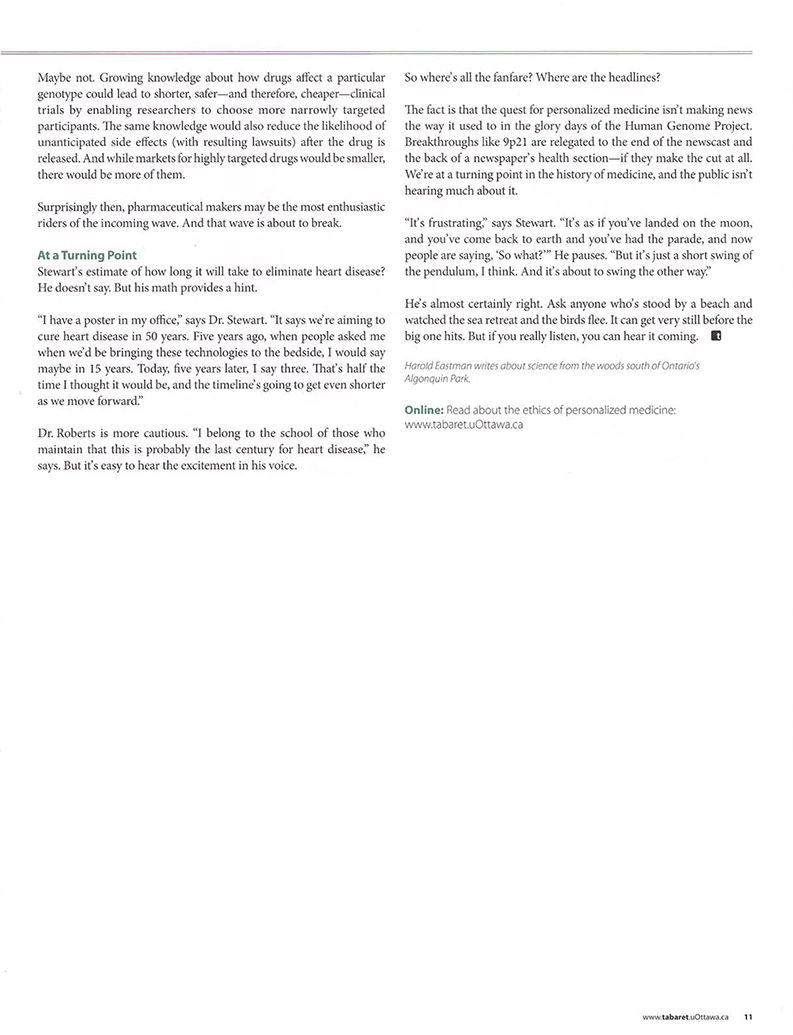 Maybe not. Growing knowledge about how drugs affect a particular genotype could lead to shorter, safer—and therefore, cheaper—clinical trials by enabling researchers to choose more narrowly targeted participants. The same knowledge would also reduce the likelihood of unanticipated side effects (with resulting lawsuits) after the drug is released. And while markets for highly targeted drugs would be smaller, there would be more of them.

Surprisingly then, pharmaceutical makers may be the most enthusiastic riders of the incoming wave. And that wave is about to break.

At a Turning Point

Stewart's estimate of how long it will take to eliminate heart disease? He doesn't say. But his math provides a hint.

"I have a poster in my office," says Dr. Stewart. "It says we're aiming to cure heart disease in 50 years. Five years ago, when people asked me when we'd be bringing these technologies to the bedside, I would say maybe in 15 years. Today, five years later, I say three. That's half the time I thought it would be, and the timeline's going to get even shorter as we move forward."

Dr. Roberts is more cautious. "I belong to the school of those who maintain that this is probably the last century for heart disease," he says. But it's easy to hear the excitement in his voice.

So where's all the fanfare? Where are the headlines?

The fact is that the quest for personalized medicine isn't making news the way it used to in the glory days of the Human Genome Project. Breakthroughs like 9p21 are relegated to the end of the newscast and the back of a newspaper's health section—if they make the cut at all. We're at a turning point in the history of medicine, and the public isn't hearing much about it.

"It's frustrating," says Stewart. "It's as if you've landed on the moon, and you've come back to earth and you've had the parade, and now people are saying, 'So what?'" He pauses. "But it's just a short swing of the pendulum, I think. And it's about to swing the other way."

He's almost certainly right. Ask anyone who's stood by a beach and watched the sea retreat and the birds flee. It can get very still before the big one hits. But if you really listen, you can hear it coming.

Harold Eastman writes about science from the woods south of Ontario's Algonquin Park.

Online: Read about the ethics of personalized medicine: www.tabaret.uOttawa.ca

www.tabaret.uOttawa.ca 11